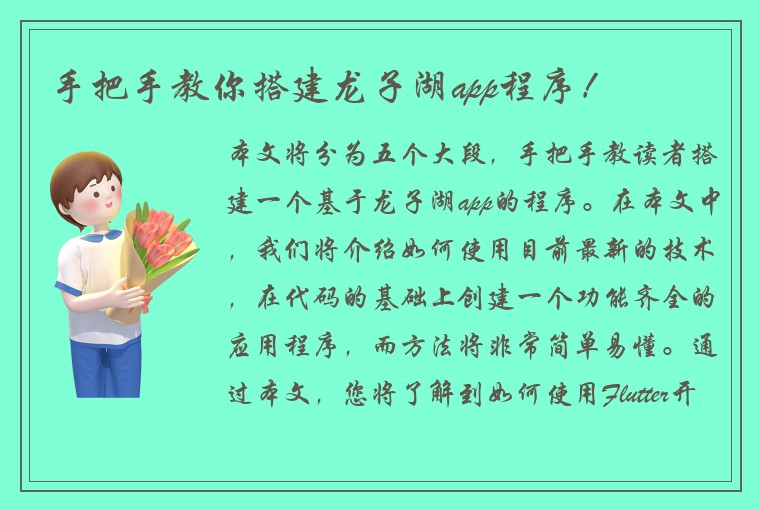 手把手教你搭建龙子湖app程序！

本文将分为五个大段，手把手教读者搭建一个基于龙子湖app的程序。在本文中，我们将介绍如何使用目前最新的技术，在代码的基础上创建一个功能齐全的应用程序，而方法将非常简单易懂。通过本文，您将了解到如何使用Flutter开